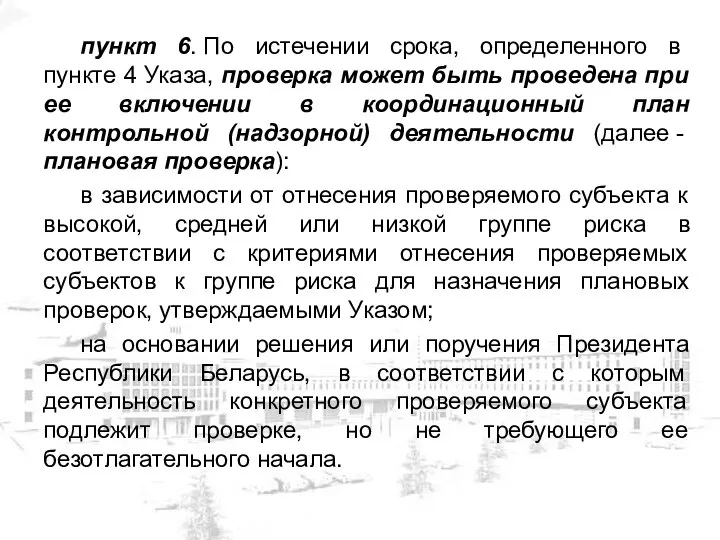 пункт 6. По истечении срока, определенного в пункте 4 Указа, проверка может быть проведена при ее включении в координационный план контрольной (надзорной) деятельности (далее - плановая проверка):

в зависимости от отнесения проверяемого субъекта к высокой, средней или низкой группе риска в соответствии с критериями отнесения проверяемых субъектов к группе риска для назначения плановых проверок, утверждаемыми Указом;

на основании решения или поручения Президента Республики Беларусь, в соответствии с которым деятельность конкретного проверяемого субъекта подлежит проверке, но не требующего ее безотлагательного начала.